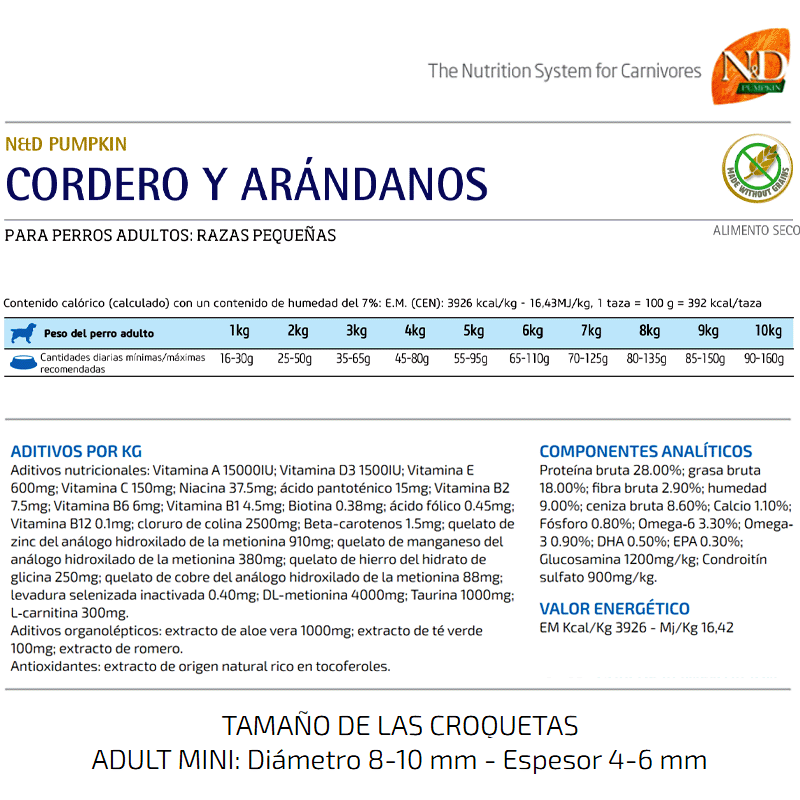 The Nutrition System for Carnivores

N&D PUMPKIN

N&D PUMPKIN
CORDERO Y ARÁNDANOS

MADE WITHOUT GRAINS

PARA PERROS ADULTOS: RAZAS PEQUEÑAS

ALIMENTO SECO

Contenido calórico (calculado) con un contenido de humedad del 7%: E.M. (CEN): 3926 kcal/kg - 16,43MJ/kg, 1 taza = 100 g = 392 kcal/taza

| Peso del perro adulto | 1kg | 2kg | 3kg | 4kg | 5kg | 6kg | 7kg | 8kg | 9kg | 10kg |
|---|---|---|---|---|---|---|---|---|---|---|
| Cantidades diarias mínimas/máximas recomendadas | 16-30g | 25-50g | 35-65g | 45-80g | 55-95g | 65-110g | 70-125g | 80-135g | 85-150g | 90-160g |

ADITIVOS POR KG
Aditivos nutricionales: Vitamina A 15000IU; Vitamina D3 1500IU; Vitamina E 600mg; Vitamina C 150mg; Niacina 37.5mg; ácido pantoténico 15mg; Vitamina B2 7.5mg; Vitamina B6 6mg; Vitamina B1 4.5mg; Biotina 0.38mg; ácido fólico 0.45mg; Vitamina B12 0.1mg; cloruro de colina 2500mg; Beta-carotenos 1.5mg; quelato de zinc del análogo hidroxilado de la metionina 910mg; quelato de manganeso del análogo hidroxilado de la metionina 380mg; quelato de hierro del hidrato de glicina 250mg; quelato de cobre del análogo hidroxilado de la metionina 88mg; levadura selenizada inactivada 0.40mg; DL-metionina 4000mg; Taurina 1000mg; L-carnitina 300mg.
Aditivos organolépticos: extracto de aloe vera 1000mg; extracto de té verde 100mg; extracto de romero.
Antioxidantes: extracto de origen natural rico en tocoferoles.

COMPONENTES ANALÍTICOS
Proteína bruta 28.00%; grasa bruta 18.00%; fibra bruta 2.90%; humedad 9.00%; ceniza bruta 8.60%; Calcio 1.10%; Fósforo 0.80%; Omega-6 3.30%; Omega-3 0.90%; DHA 0.50%; EPA 0.30%; Glucosamina 1200mg/kg; Condroitín sulfato 900mg/kg.

VALOR ENERGÉTICO
EM Kcal/Kg 3926 - Mj/Kg 16,42

TAMAÑO DE LAS CROQUETAS
ADULT MINI: Diámetro 8-10 mm - Espesor 4-6 mm